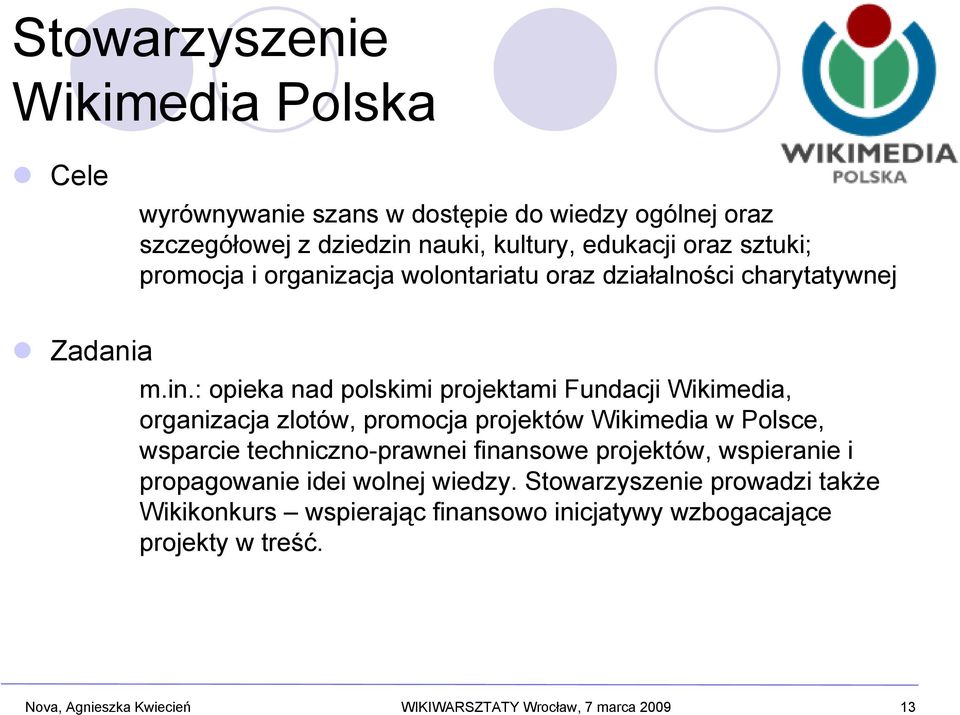 Stowarzyszenie Wikimedia Polska

WIKIMEDIA POLSKA

Cele

wyrównywanie szans w dostępie do wiedzy ogólnej oraz szczegółowej z dziedzin nauki, kultury, edukacji oraz sztuki; promocja i organizacja wolontariatu oraz działalności charytatywnej

Zadania

m.in.: opieka nad polskimi projektami Fundacji Wikimedia, organizacja zlotów, promocja projektów Wikimedia w Polsce, wsparcie techniczno-prawnei finansowe projektów, wspieranie i propagowanie idei wolnej wiedzy. Stowarzyszenie prowadzi także Wikikonkurs – wspierając finansowo inicjatywy wzbogacające projekty w treść.

Nova, Agnieszka Kwiecień

WIKIWARSZTATY Wrocław, 7 marca 2009

13